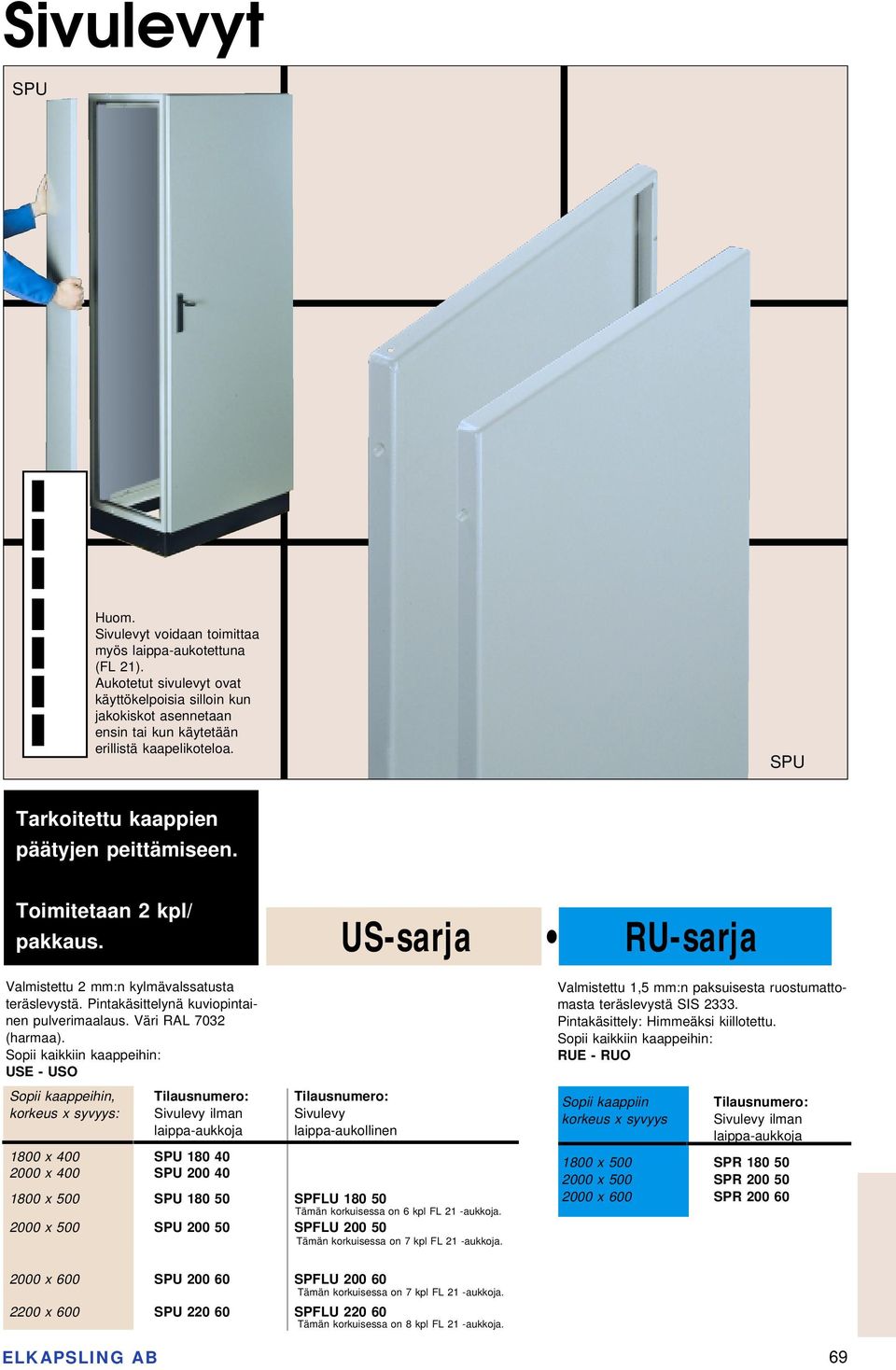 Sivulevyt

SPU

Huom.
Sivulevyt voidaan toimittaa myös laippa-aukotettuna (FL 21).
Aukotetut sivulevyt ovat käyttökelpoisia silloin kun jakokiskot asennetaan ensin tai kun käytetään erillistä kaapelikoteloa.

SPU

Tarkoitettu kaappien päätyjen peittämiseen.

Toimitetaan 2 kpl/ pakkaus.

US-sarja

RU-sarja

Valmistettu 2 mm:n kylmävalssatusta teräslevystä. Pintakäsittelynä kuviopintainen pulverimaalaus. Väri RAL 7032 (harmaa).
Sopii kaikkiin kaappeihin:
USE - USO

| Sopii kaappeihin, korkeus x syvyys: | Tilausnumero: Sivulevy ilman laippa-aukkoja | Tilausnumero: Sivulevy laippa-aukollinen |
|---|---|---|
| 1800 x 400 | SPU 180 40 | |
| 2000 x 400 | SPU 200 40 | |
| 1800 x 500 | SPU 180 50 | SPFLU 180 50 Tämän korkuisessa on 6 kpl FL 21 -aukkoja. |
| 2000 x 500 | SPU 200 50 | SPFLU 200 50 Tämän korkuisessa on 7 kpl FL 21 -aukkoja. |
| 2000 x 600 | SPU 200 60 | SPFLU 200 60 Tämän korkuisessa on 7 kpl FL 21 -aukkoja. |
| 2200 x 600 | SPU 220 60 | SPFLU 220 60 Tämän korkuisessa on 8 kpl FL 21 -aukkoja. |

Valmistettu 1,5 mm:n paksuisesta ruostumattomasta teräslevystä SIS 2333.
Pintakäsittely: Himmeäksi kiillotettu.
Sopii kaikkiin kaappeihin:
RUE - RUO

| Sopii kaappiin korkeus x syvyys | Tilausnumero: Sivulevy ilman laippa-aukkoja |
|---|---|
| 1800 x 500 | SPR 180 50 |
| 2000 x 500 | SPR 200 50 |
| 2000 x 600 | SPR 200 60 |

ELKAPSLING AB

69